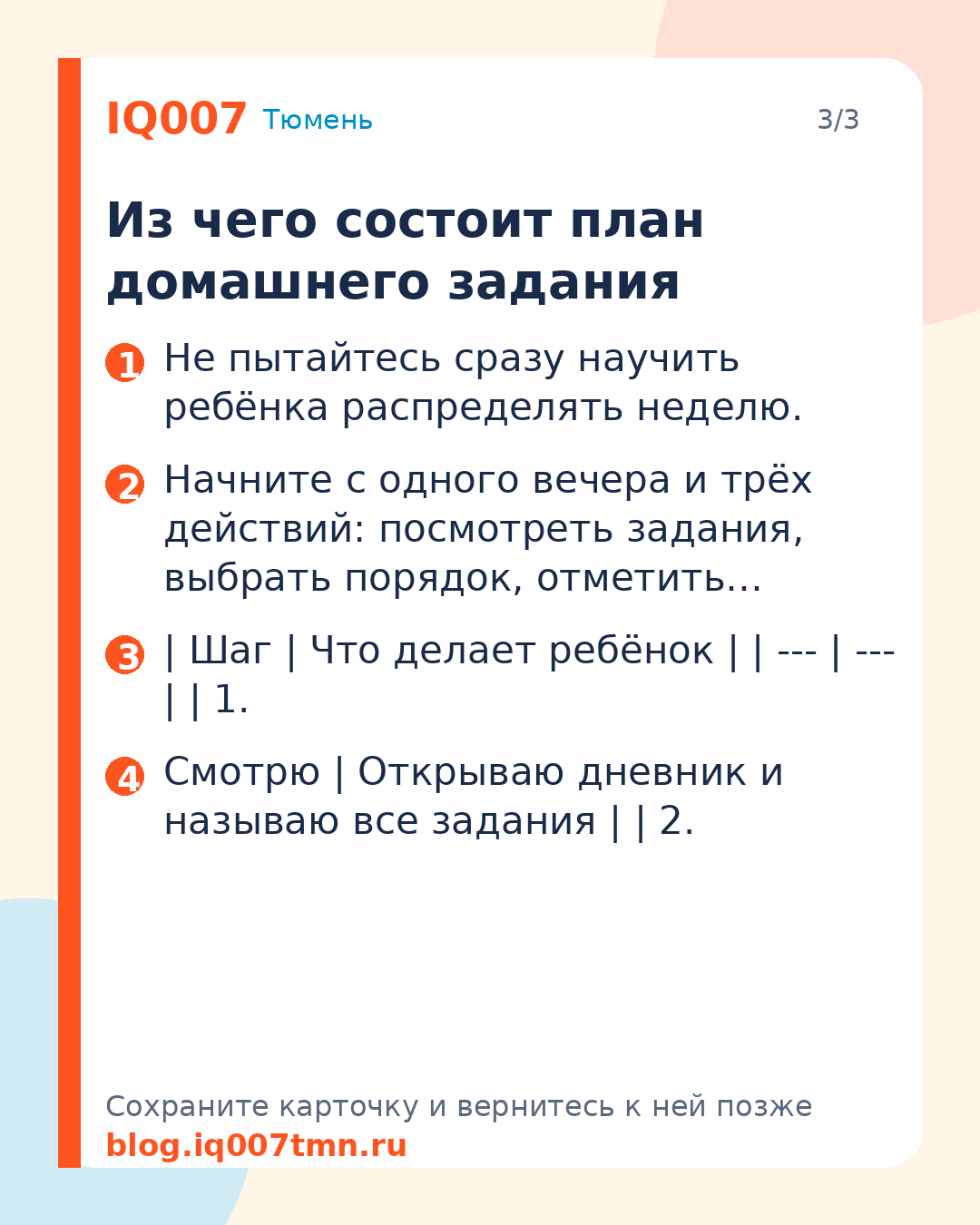 IQ007 Тюмень

3/3

Из чего состоит план домашнего задания

1 Не пытайтесь сразу научить ребёнка распределять неделю.

2 Начните с одного вечера и трёх действий: посмотреть задания, выбрать порядок, отметить…

3 | Шаг | Что делает ребёнок | | --- | --- | | 1.

4 Смотрю | Открываю дневник и называю все задания | | 2.

Сохраните карточку и вернитесь к ней позже
blog.iq007tmn.ru